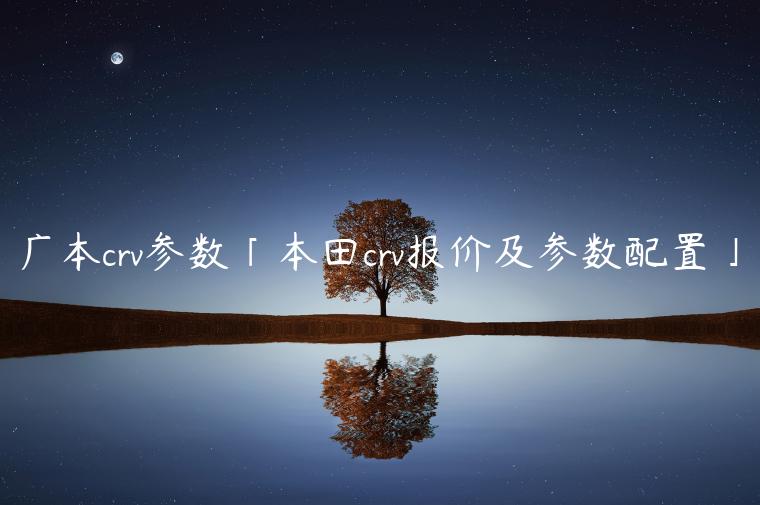 广本crv参数「本田crv报价及参数配置」